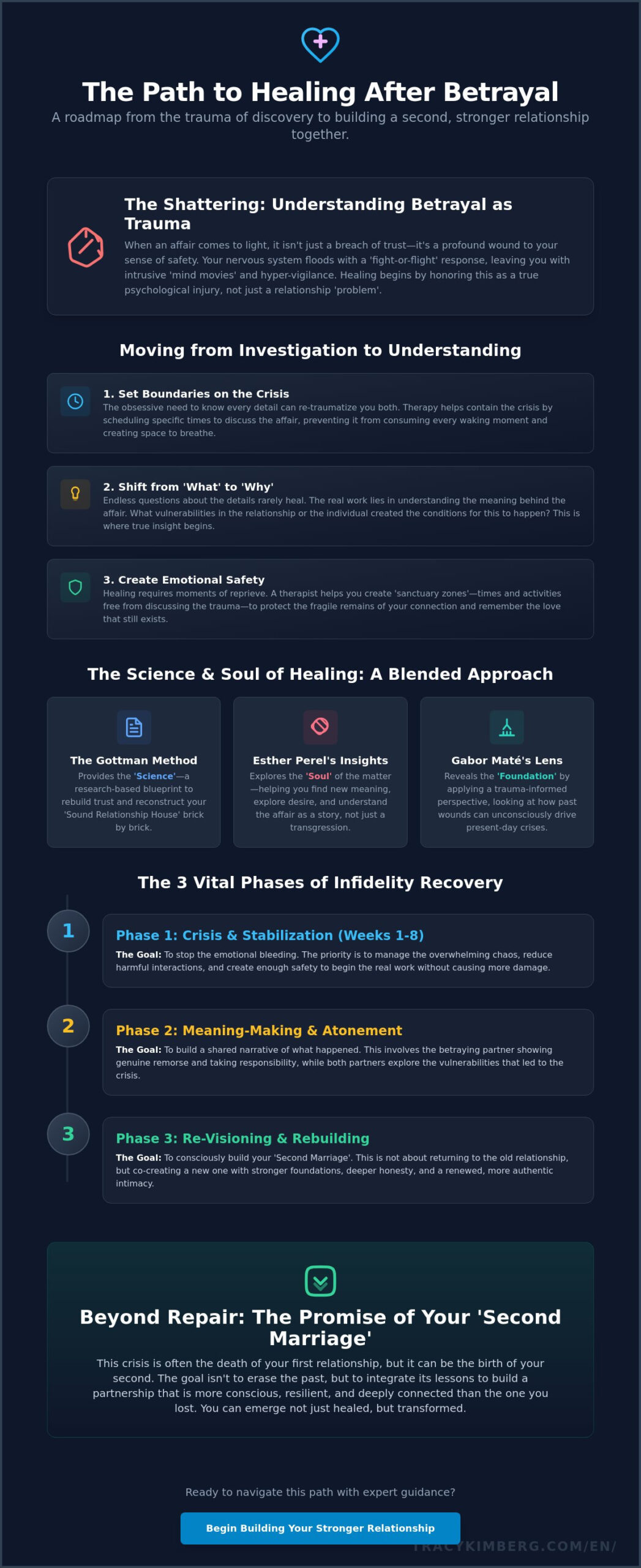 The Path to Healing After Betrayal

A roadmap from the trauma of discovery to building a second, stronger relationship together.

The Shattering: Understanding Betrayal as Trauma

When an affair comes to light, it isn't just a breach of trust—it's a profound wound to your sense of safety. Your nervous system floods with a 'fight-or-flight' response, leaving you with intrusive 'mind movies' and hyper-vigilance. Healing begins by honoring this as a true psychological injury, not just a relationship 'problem'.

Moving from Investigation to Understanding

1. Set Boundaries on the Crisis

The obsessive need to know every detail can re-traumatize you both. Therapy helps contain the crisis by scheduling specific times to discuss the affair, preventing it from consuming every waking moment and creating space to breathe.

2. Shift from 'What' to 'Why'

Endless questions about the details rarely heal. The real work lies in understanding the meaning behind the affair. What vulnerabilities in the relationship or the individual created the conditions for this to happen? This is where true insight begins.

3. Create Emotional Safety

Healing requires moments of reprieve. A therapist helps you create 'sanctuary zones'—times and activities free from discussing the trauma—to protect the fragile remains of your connection and remember the love that still exists.

The Science & Soul of Healing: A Blended Approach

The Gottman Method

Provides the 'Science'—a research-based blueprint to rebuild trust and reconstruct your 'Sound Relationship House' brick by brick.

Esther Perel's Insights

Explores the 'Soul' of the matter—helping you find new meaning, explore desire, and understand the affair as a story, not just a transgression.

Gabor Maté's Lens

Reveals the 'Foundation' by applying a trauma-informed perspective, looking at how past wounds can unconsciously drive present-day crises.

The 3 Vital Phases of Infidelity Recovery

1

Phase 1: Crisis & Stabilization (Weeks 1-8)

The Goal: To stop the emotional bleeding. The priority is to manage the overwhelming chaos, reduce harmful interactions, and create enough safety to begin the real work without causing more damage.

2

Phase 2: Meaning-Making & Atonement

The Goal: To build a shared narrative of what happened. This involves the betraying partner showing genuine remorse and taking responsibility, while both partners explore the vulnerabilities that led to the crisis.

3

Phase 3: Re-Visioning & Rebuilding

The Goal: To consciously build your 'Second Marriage'. This is not about returning to the old relationship, but co-creating a new one with stronger foundations, deeper honesty, and a renewed, more authentic intimacy.

Beyond Repair: The Promise of Your 'Second Marriage'

This crisis is often the death of your first relationship, but it can be the birth of your second. The goal isn't to erase the past, but to integrate its lessons to build a partnership that is more conscious, resilient, and deeply connected than the one you lost. You can emerge not just healed, but transformed.

Ready to navigate this path with expert guidance?

Begin Building Your Stronger Relationship

TRACYKIMBERG.COM/EN/